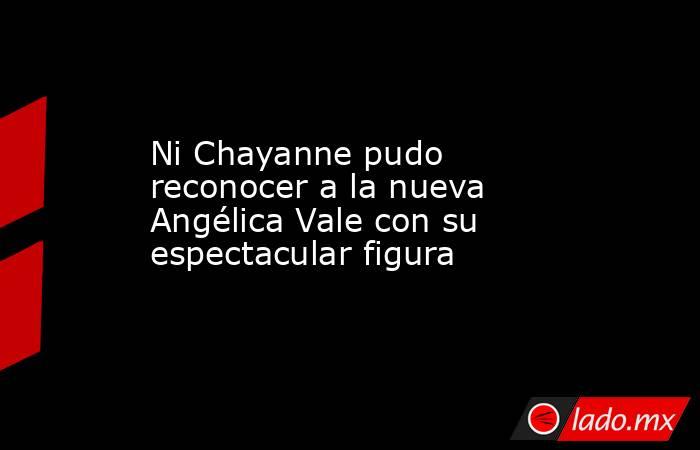 Ni Chayanne pudo reconocer a la nueva Angélica Vale con su espectacular figura

lado.mx